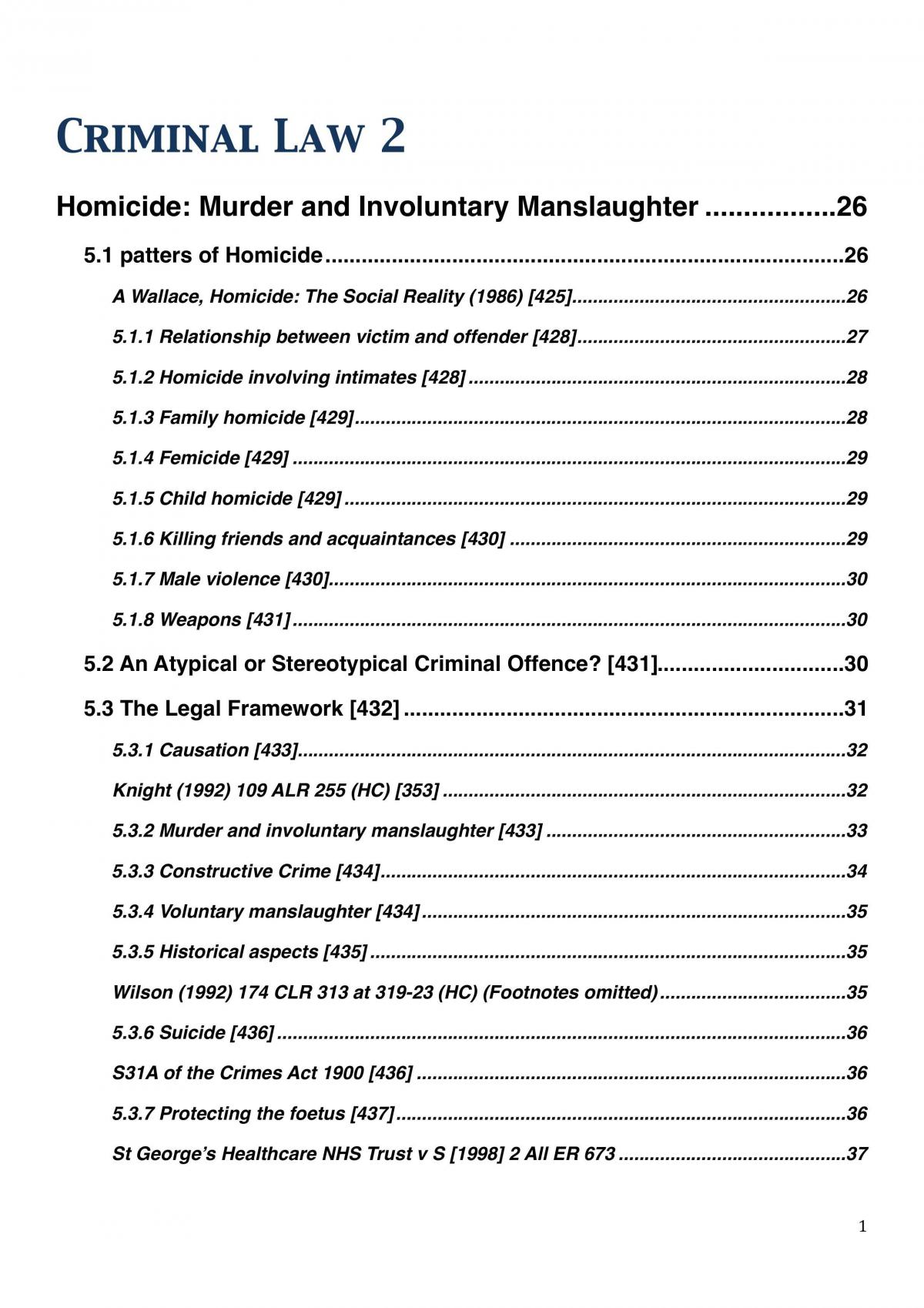 CRIMINAL LAW 2

Homicide: Murder and Involuntary Manslaughter 26

5.1 patters of Homicide 26

A Wallace, Homicide: The Social Reality (1986) [425] 26

5.1.1 Relationship between victim and offender [428] 27

5.1.2 Homicide involving intimates [428] 28

5.1.3 Family homicide [429] 28

5.1.4 Femicide [429] 29

5.1.5 Child homicide [429] 29

5.1.6 Killing friends and acquaintances [430] 29

5.1.7 Male violence [430] 30

5.1.8 Weapons [431] 30

5.2 An Atypical or Stereotypical Criminal Offence? [431] 30

5.3 The Legal Framework [432] 31

5.3.1 Causation [433] 32

Knight (1992) 109 ALR 255 (HC) [353] 32

5.3.2 Murder and involuntary manslaughter [433] 33

5.3.3 Constructive Crime [434] 34

5.3.4 Voluntary manslaughter [434] 35

5.3.5 Historical aspects [435] 35

Wilson (1992) 174 CLR 313 at 319-23 (HC) (Footnotes omitted) 35

5.3.6 Suicide [436] 36

S31A of the Crimes Act 1900 [436] 36

5.3.7 Protecting the foetus [437] 36

St George's Healthcare NHS Trust v S [1998] 2 All ER 673 37

1